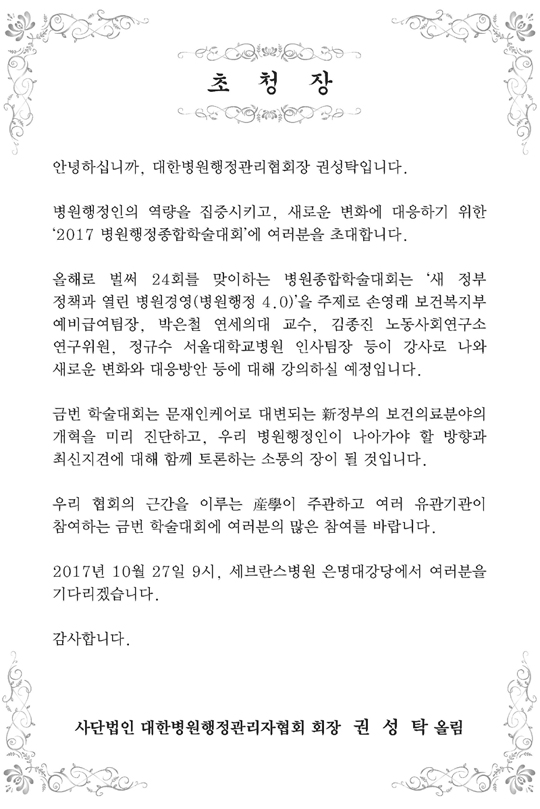 초 청 장

안녕하십니까, 대한병원행정관리협회장 권성탁입니다.

병원행정인의 역량을 집중시키고, 새로운 변화에 대응하기 위한 '2017 병원행정종합학술대회'에 여러분을 초대합니다.

올해로 벌써 24회를 맞이하는 병원종합학술대회는 '새 정부 정책과 열린 병원경영(병원행정 4.0)'을 주제로 손영래 보건복지부 예비급여팀장, 박은철 연세의대 교수, 김종진 노동사회연구소 연구위원, 정규수 서울대학교병원 인사팀장 등이 강사로 나와 새로운 변화와 대응방안 등에 대해 강의하실 예정입니다.

금번 학술대회는 문재인케어로 대변되는 新정부의 보건의료분야의 개혁을 미리 진단하고, 우리 병원행정인이 나아가야 할 방향과 최신지견에 대해 함께 토론하는 소통의 장이 될 것입니다.

우리 협회의 근간을 이루는 産學이 주관하고 여러 유관기관이 참여하는 금번 학술대회에 여러분의 많은 참여를 바랍니다.

2017년 10월 27일 9시, 세브란스병원 은명대강당에서 여러분을 기다리겠습니다.

감사합니다.

사단법인 대한병원행정관리자협회 회장 권 성 탁 올림